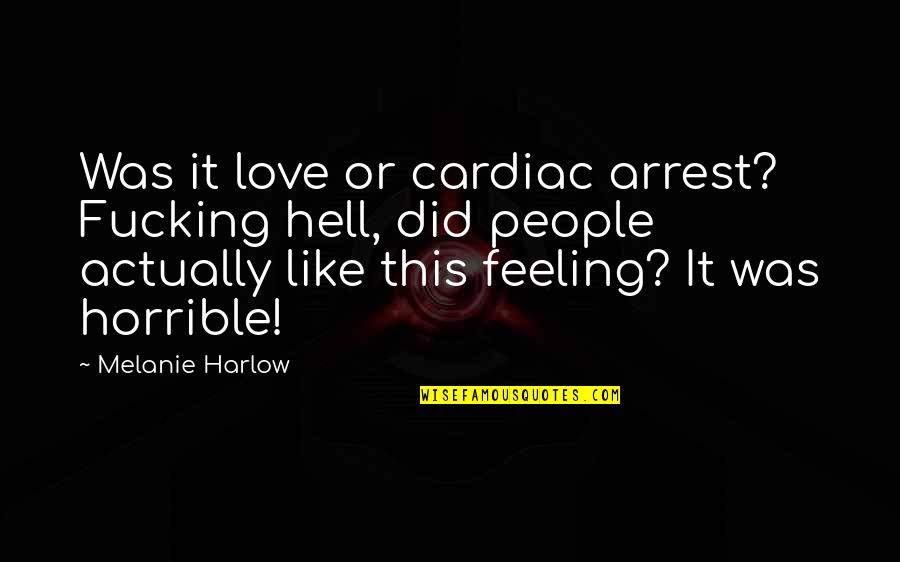 Was it love or cardiac arrest? Fucking hell, did people actually like this feeling? It was horrible!

~ Melanie Harlow

WISEFAMOUSQUOTES.COM